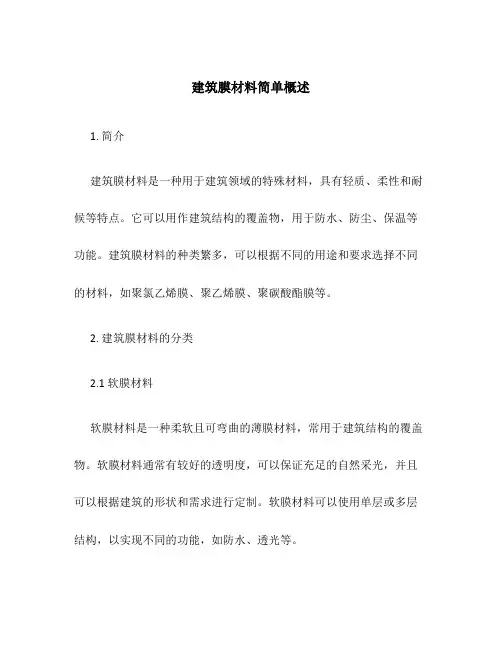 建筑膜材料简单概述

1. 简介

建筑膜材料是一种用于建筑领域的特殊材料，具有轻质、柔性和耐候等特点。它可以用作建筑结构的覆盖物，用于防水、防尘、保温等功能。建筑膜材料的种类繁多，可以根据不同的用途和要求选择不同的材料，如聚氯乙烯膜、聚乙烯膜、聚碳酸酯膜等。

2. 建筑膜材料的分类

2.1 软膜材料

软膜材料是一种柔软且可弯曲的薄膜材料，常用于建筑结构的覆盖物。软膜材料通常有较好的透明度，可以保证充足的自然采光，并且可以根据建筑的形状和需求进行定制。软膜材料可以使用单层或多层结构，以实现不同的功能，如防水、透光等。